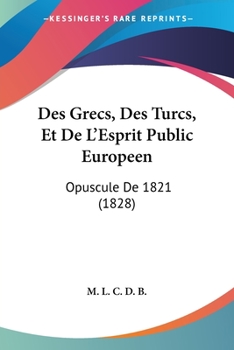 —KESSINGER'S RARE REPRINTS—

Des Grecs, Des Turcs, Et De L'Esprit Public Europeen

Opuscule De 1821 (1828)

M. L. C. D. B.